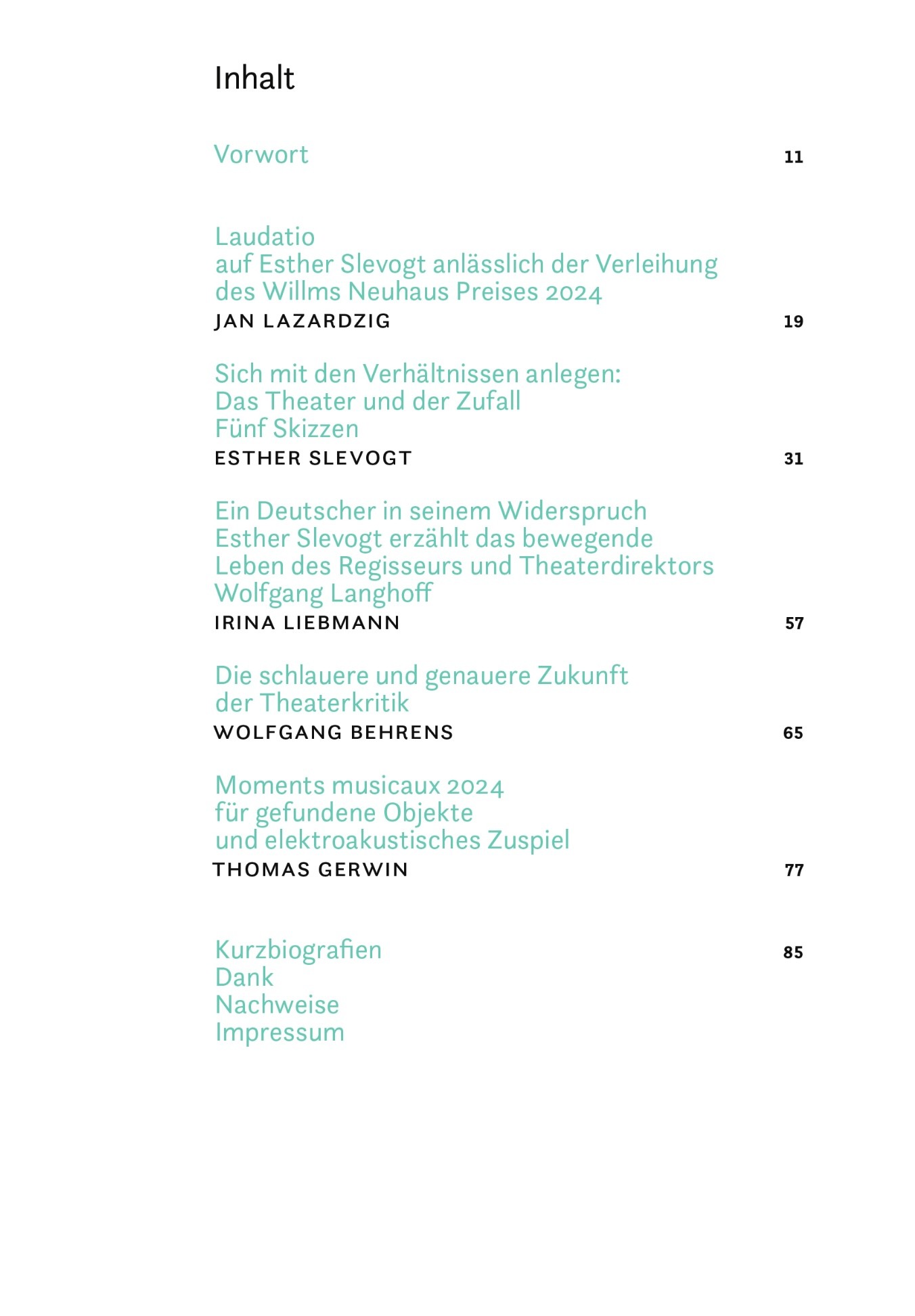 Inhalt

Vorwort 11

Laudatio
auf Esther Slevogt anlässlich der Verleihung des Willms Neuhaus Preises 2024
JAN LAZARDZIG 19

Sich mit den Verhältnissen anlegen:
Das Theater und der Zufall
Fünf Skizzen
ESTHER SLEVOGT 31

Ein Deutscher in seinem Widerspruch
Esther Slevogt erzählt das bewegende Leben des Regisseurs und Theaterdirektors Wolfgang Langhoff
IRINA LIEBMANN 57

Die schlauere und genauere Zukunft der Theaterkritik
WOLFGANG BEHRENS 65

Moments musicaux 2024
für gefundene Objekte
und elektroakustisches Zuspiel
THOMAS GERWIN 77

Kurzbiografien 85
Dank
Nachweise
Impressum